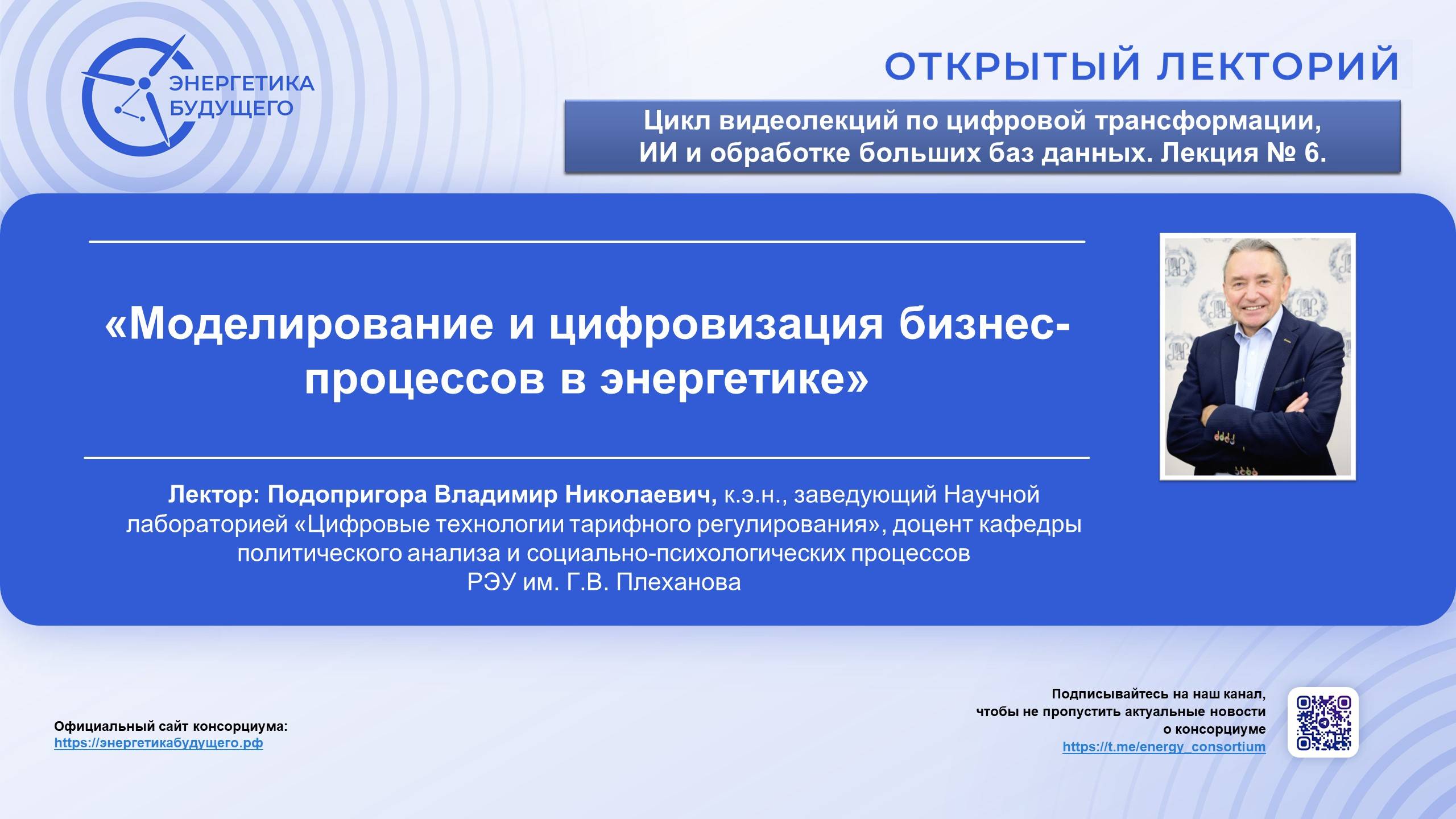 ЭНЕРГЕТИКА БУДУЩЕГО

ОТКРЫТЫЙ ЛЕКТОРИЙ

Цикл видеолекций по цифровой трансформации, ИИ и обработке больших баз данных. Лекция № 6.

«Моделирование и цифровизация бизнес-процессов в энергетике»

Лектор: Подопригора Владимир Николаевич, к.э.н., заведующий Научной лабораторией «Цифровые технологии тарифного регулирования», доцент кафедры политического анализа и социально-психологических процессов РЭУ им. Г.В. Плеханова

Официальный сайт консорциума:
https://энергетикабудущего.рф

Подписывайтесь на наш канал, чтобы не пропустить актуальные новости о консорциуме
https://t.me/energy_consortium